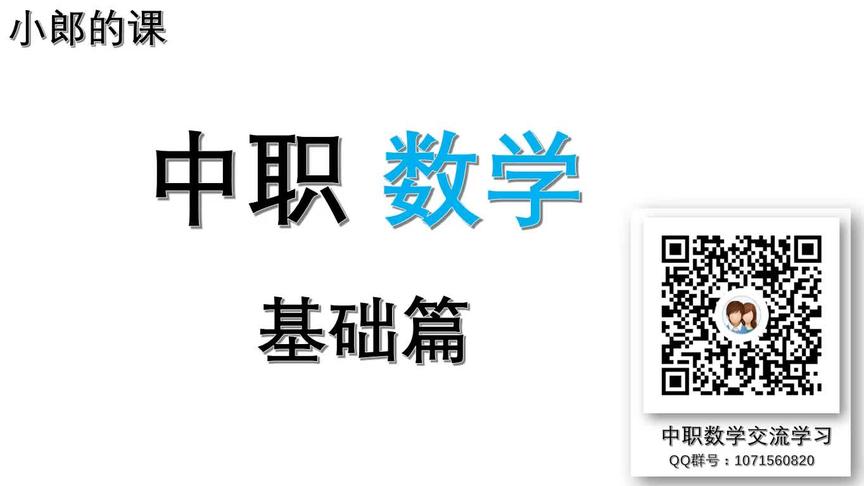 小郎的课

中职 数学

基础篇

中职数学交流学习
QQ群号：1071560820